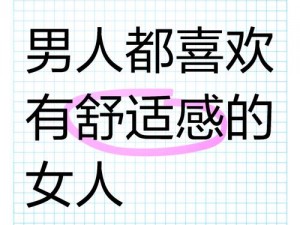 男人都喜欢有舒适感的女人